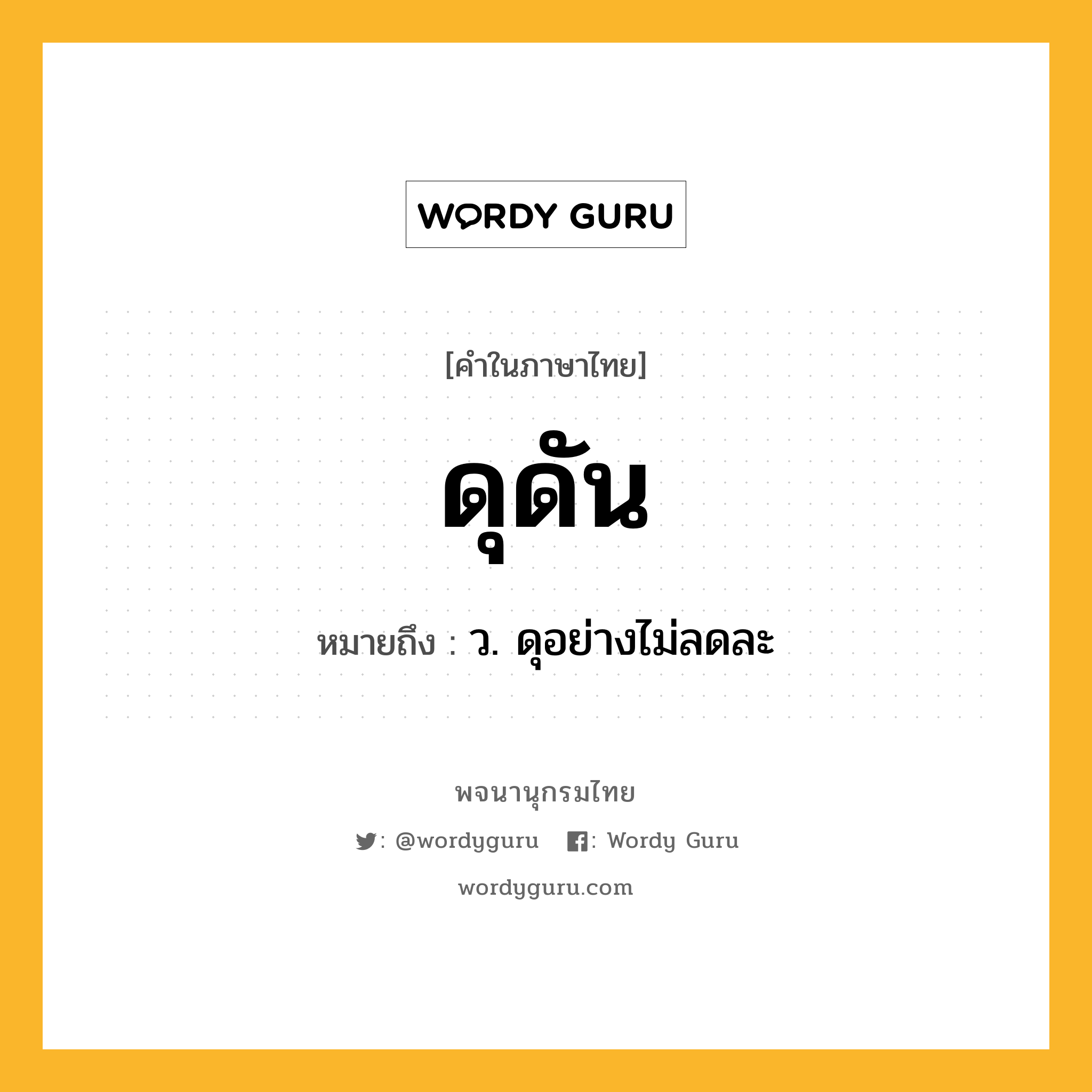 WORDY GURU

[คำในภาษาไทย]

ดุดัน

หมายถึง : ว. ดุอย่างไม่ลดละ

พจนานุกรมไทย

: @wordyguru : Wordy Guru

wordyguru.com